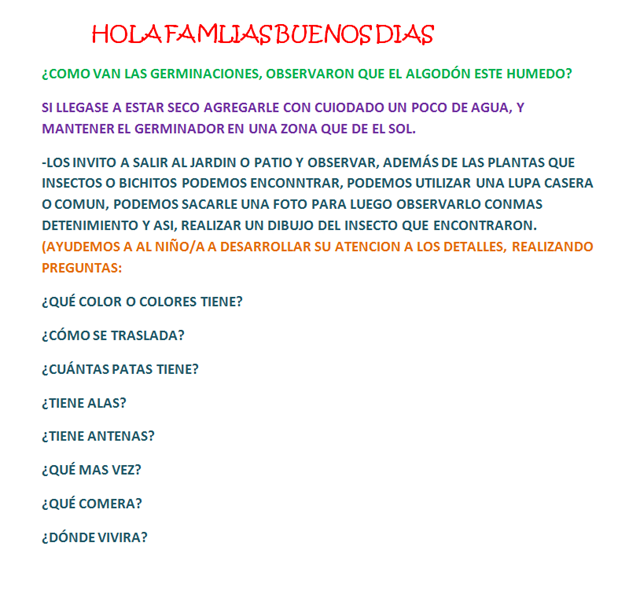 HOLA FAMLIAS BUENOS DIAS

¿COMO VAN LAS GERMINACIONES, OBSERVARON QUE EL ALGODÓN ESTE HUMEDO?

SI LLEGASE A ESTAR SECO AGREGARLE CON CUIODADO UN POCO DE AGUA, Y MANTENER EL GERMINADOR EN UNA ZONA QUE DE EL SOL.

-LOS INVITO A SALIR AL JARDIN O PATIO Y OBSERVAR, ADEMÁS DE LAS PLANTAS QUE INSECTOS O BICHITOS PODEMOS ENCONNTRAR, PODEMOS UTILIZAR UNA LUPA CASERA O COMUN, PODEMOS SACARLE UNA FOTO PARA LUEGO OBSERVARLO CONMAS DETENIMIENTO Y ASI, REALIZAR UN DIBUJO DEL INSECTO QUE ENCONTRARON. (AYUDEMOS A AL NIÑO/A A DESARROLLAR SU ATENCION A LOS DETALLES, REALIZANDO PREGUNTAS:

¿QUÉ COLOR O COLORES TIENE?

¿CÓMO SE TRASLADA?

¿CUÁNTAS PATAS TIENE?

¿TIENE ALAS?

¿TIENE ANTENAS?

¿QUÉ MAS VEZ?

¿QUÉ COMERA?

¿DÓNDE VIVIRA?